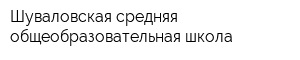 Шуваловская средняя общеобразовательная школа